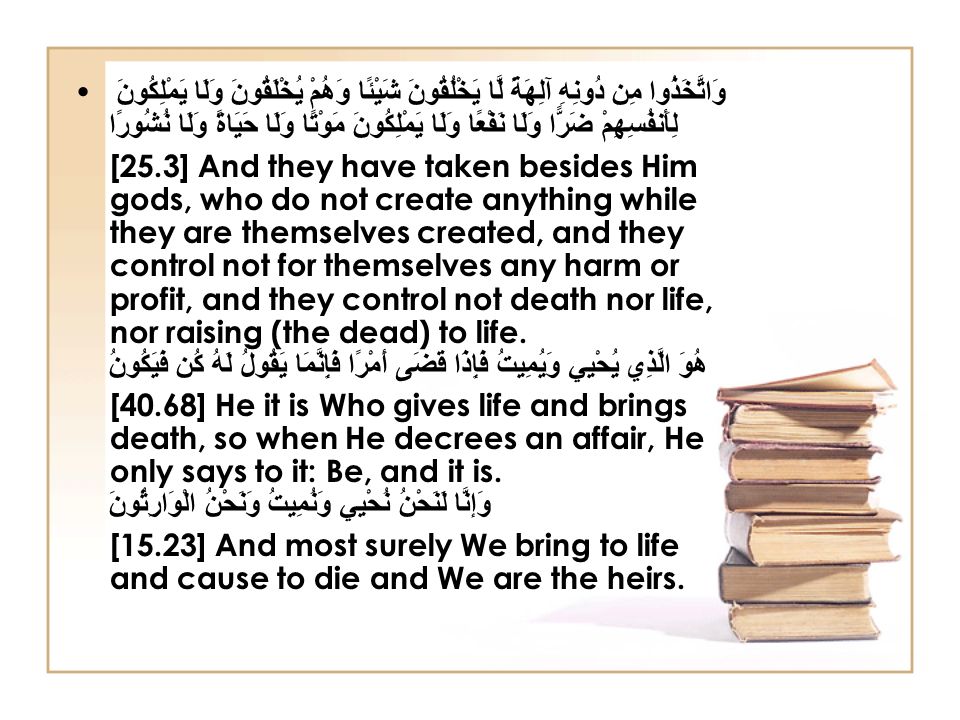 • وَاتَّخَذُوا مِن دُونِهِ آلِهَةً لَّا يَخْلُقُونَ شَيْئًا وَهُمْ يُخْلَقُونَ وَلَا يَمْلِكُونَ لِأَنفُسِهِمْ ضَرًّا وَلَا نَفْعًا وَلَا يَمْلِكُونَ مَوْتًا وَلَا حَيَاةً وَلَا نُشُورًا

[25.3] And they have taken besides Him gods, who do not create anything while they are themselves created, and they control not for themselves any harm or profit, and they control not death nor life, nor raising (the dead) to life.

هُوَ الَّذِي يُحْيِي وَيُمِيتُ فَإِذَا قَضَى أَمْرًا فَإِنَّمَا يَقُولُ لَهُ كُن فَيَكُونُ

[40.68] He it is Who gives life and brings death, so when He decrees an affair, He only says to it: Be, and it is.

وَإِنَّا لَنَحْنُ نُحْيِي وَنُمِيتُ وَنَحْنُ الْوَارِثُونَ

[15.23] And most surely We bring to life and cause to die and We are the heirs.